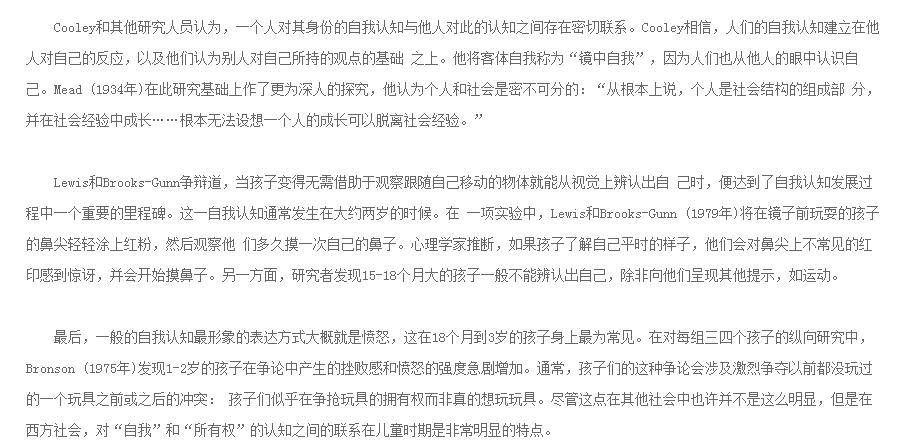 Cooley和其他研究人员认为，一个人对其身份的自我认知与他人对此的认知之间存在密切联系。Cooley相信，人们的自我认知建立在他人对自己的反应，以及他们认为别人对自己所持的观点的基础 之上。他将客体自我称为“镜中自我”，因为人们也从他人的眼中认识自己。Mead (1934年)在此研究基础上作了更为深人的探究，他认为个人和社会是密不可分的：“从根本上说，个人是社会结构的组成部 分，并在社会经验中成长……根本无法设想一个人的成长可以脱离社会经验。”

Lewis和Brooks-Gunn争辩道，当孩子变得无需借助于观察跟随自己移动的物体就能从视觉上辨认出自 己时，便达到了自我认知发展过程中一个重要的里程碑。这一自我认知通常发生在大约两岁的时候。在 一项实验中，Lewis和Brooks-Gunn (1979年)将在镜子前玩耍的孩子的鼻尖轻轻涂上红粉，然后观察他 们多久摸一次自己的鼻子。心理学家推断，如果孩子了解自己平时的样子，他们会对鼻尖上不常见的红印感到惊讶，并会开始摸鼻子。另一方面，研究者发现15-18个月大的孩子一般不能辨认出自己，除非向他们呈现其他提示，如运动。

最后，一般的自我认知最形象的表达方式大概就是愤怒，这在18个月到3岁的孩子身上最为常见。在对每组三四个孩子的纵向研究中，Bronson (1975年)发现1-2岁的孩子在争论中产生的挫败感和愤怒的强度急剧增加。通常，孩子们的这种争论会涉及激烈争夺以前都没玩过的一个玩具之前或之后的冲突： 孩子们似乎在争抢玩具的拥有权而非真的想玩玩具。尽管这点在其他社会中也许并不是这么明显，但是在西方社会，对“自我”和“所有权”的认知之间的联系在儿童时期是非常明显的特点。